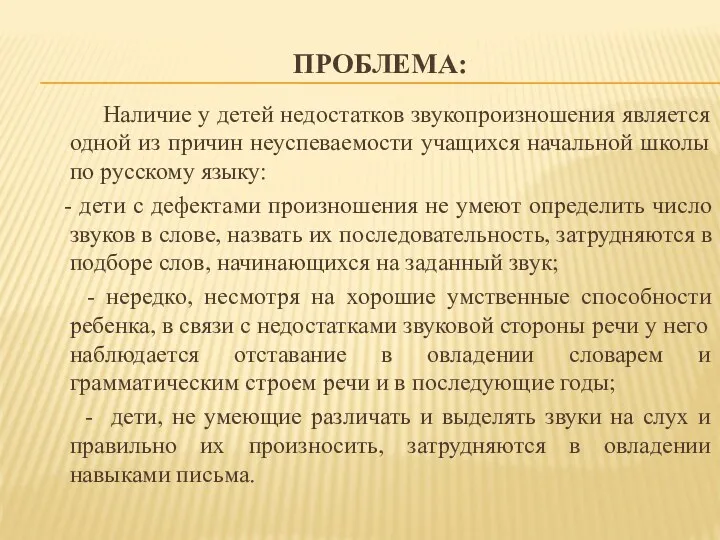 ПРОБЛЕМА:

Наличие у детей недостатков звукопроизношения является одной из причин неуспеваемости учащихся начальной школы по русскому языку:

- дети с дефектами произношения не умеют определить число звуков в слове, назвать их последовательность, затрудняются в подборе слов, начинающихся на заданный звук;

- нередко, несмотря на хорошие умственные способности ребенка, в связи с недостатками звуковой стороны речи у него наблюдается отставание в овладении словарем и грамматическим строем речи и в последующие годы;

- дети, не умеющие различать и выделять звуки на слух и правильно их произносить, затрудняются в овладении навыками письма.